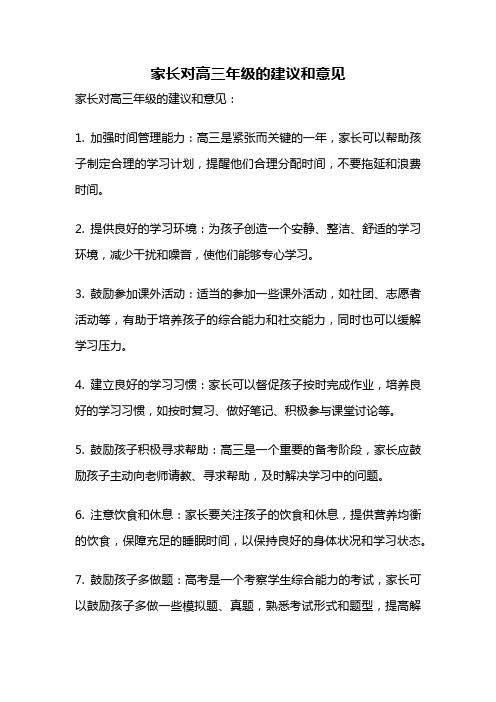 家长对高三年级的建议和意见

家长对高三年级的建议和意见：

1. 加强时间管理能力：高三是紧张而关键的一年，家长可以帮助孩子制定合理的学习计划，提醒他们合理分配时间，不要拖延和浪费时间。

2. 提供良好的学习环境：为孩子创造一个安静、整洁、舒适的学习环境，减少干扰和噪音，使他们能够专心学习。

3. 鼓励参加课外活动：适当的参加一些课外活动，如社团、志愿者活动等，有助于培养孩子的综合能力和社交能力，同时也可以缓解学习压力。

4. 建立良好的学习习惯：家长可以督促孩子按时完成作业，培养良好的学习习惯，如按时复习、做好笔记、积极参与课堂讨论等。

5. 鼓励孩子积极寻求帮助：高三是一个重要的备考阶段，家长应鼓励孩子主动向老师请教、寻求帮助，及时解决学习中的问题。

6. 注意饮食和休息：家长要关注孩子的饮食和休息，提供营养均衡的饮食，保障充足的睡眠时间，以保持良好的身体状况和学习状态。

7. 鼓励孩子多做题：高考是一个考察学生综合能力的考试，家长可以鼓励孩子多做一些模拟题、真题，熟悉考试形式和题型，提高解